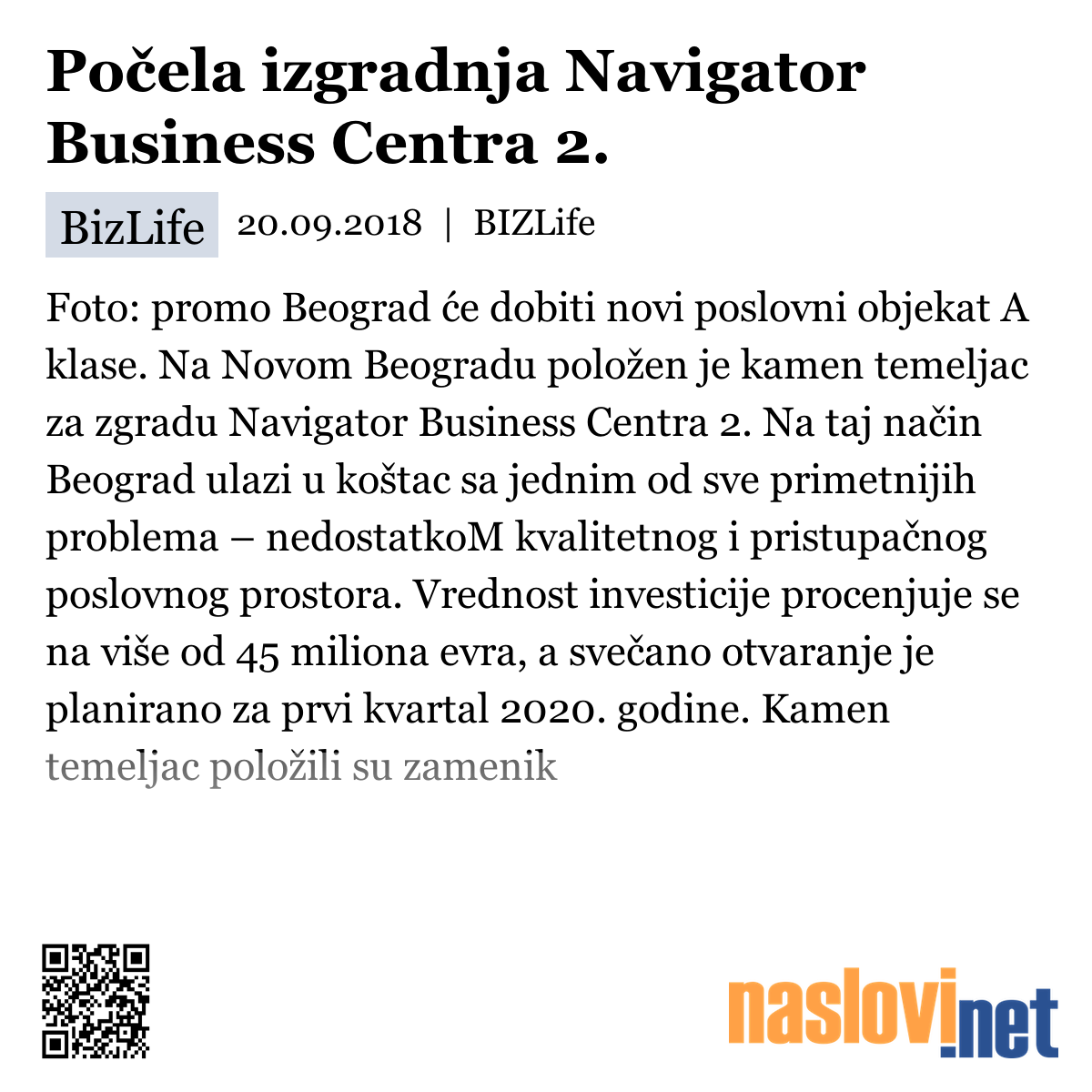 Počela izgradnja Navigator Business Centra 2.

BizLife 20.09.2018 | BIZLife

Foto: promo Beograd će dobiti novi poslovni objekat A klase. Na Novom Beogradu položen je kamen temeljac za zgradu Navigator Business Centra 2. Na taj način Beograd ulazi u koštac sa jednim od sve primetnijih problema – nedostatkoM kvalitetnog i pristupačnog poslovnog prostora. Vrednost investicije procenjuje se na više od 45 miliona evra, a svečano otvaranje je planirano za prvi kvartal 2020. godine. Kamen temeljac položili su zamenik

naslovi.net